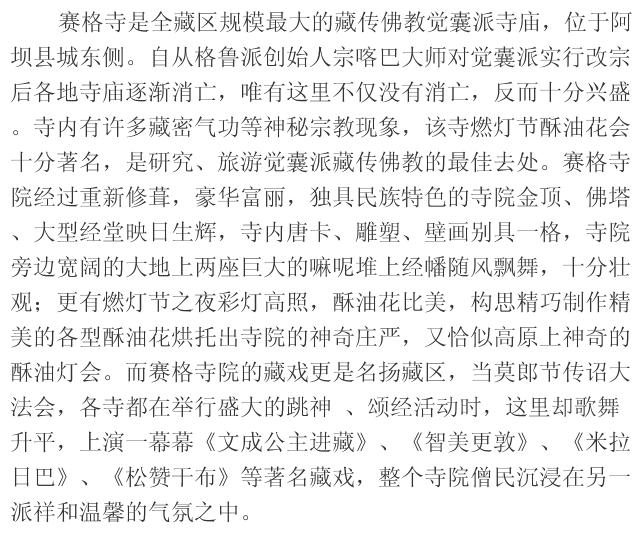 赛格寺是全藏区规模最大的藏传佛教觉囊派寺庙，位于阿坝县城东侧。自从格鲁派创始人宗喀巴大师对觉囊派实行改宗后各地寺庙逐渐消亡，唯有这里不仅没有消亡，反而十分兴盛。寺内有许多藏密气功等神秘宗教现象，该寺燃灯节酥油花会十分著名，是研究、旅游觉囊派藏传佛教的最佳去处。赛格寺院经过重新修葺，豪华富丽，独具民族特色的寺院金顶、佛塔、大型经堂映日生辉，寺内唐卡、雕塑、壁画别具一格，寺院旁边宽阔的大地上两座巨大的嘛呢堆上经幡随风飘舞，十分壮观；更有燃灯节之夜彩灯高照，酥油花比美，构思精巧制作精美的各型酥油花烘托出寺院的神奇庄严，又恰似高原上神奇的酥油灯会。而赛格寺院的藏戏更是名扬藏区，当莫郎节传诏大法会，各寺都在举行盛大的跳神、颂经活动时，这里却歌舞升平，上演一幕幕《文成公主进藏》、《智美更敦》、《米拉日巴》、《松赞干布》等著名藏戏，整个寺院僧民沉浸在另一派祥和温馨的气氛之中。